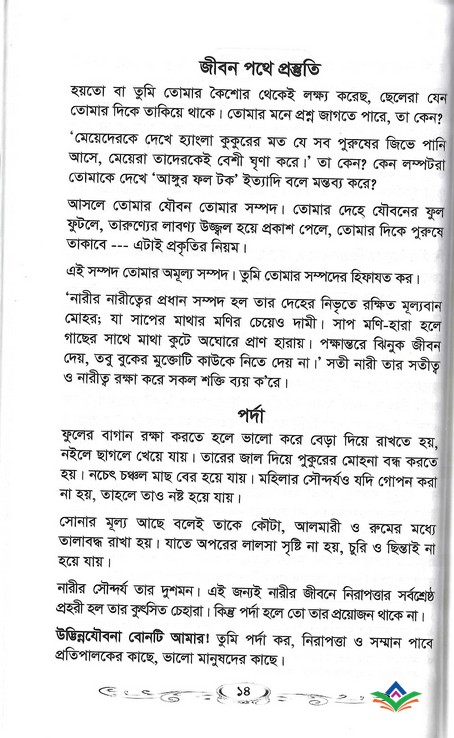 জীবন পথে প্রস্তুতি

হয়তো বা তুমি তোমার কৈশোর থেকেই লক্ষ্য করেছ, ছেলেরা যেন তোমার দিকে তাকিয়ে থাকে। তোমার মনে প্রশ্ন জাগতে পারে, তা কেন?

'মেয়েদেরকে দেখে হ্যাংলা কুকুরের মত যে সব পুরুষের জিভে পানি আসে, মেয়েরা তাদেরকেই বেশী ঘৃণা করে।' তা কেন? কেন লম্পটরা তোমাকে দেখে 'আঙ্গুর ফল টক' ইত্যাদি বলে মন্তব্য করে?

আসলে তোমার যৌবন তোমার সম্পদ। তোমার দেহে যৌবনের ফুল ফুটলে, তারুণ্যের লাবণ্য উজ্জ্বল হয়ে প্রকাশ পেলে, তোমার দিকে পুরুষে তাকাবে --- এটাই প্রকৃতির নিয়ম।

এই সম্পদ তোমার অমূল্য সম্পদ। তুমি তোমার সম্পদের হিফাযত কর।

'নারীর নারীত্বের প্রধান সম্পদ হল তার দেহের নিভৃতে রক্ষিত মূল্যবান মোহর; যা সাপের মাথার মণির চেয়েও দামী। সাপ মণি-হারা হলে গাছের সাথে মাথা কুটে অঘোরে প্রাণ হারায়। পক্ষান্তরে ঝিনুক জীবন দেয়, তবু বুকের মুক্তোটি কাউকে নিতে দেয় না।' সতী নারী তার সতীত্ব ও নারীত্ব রক্ষা করে সকল শক্তি ব্যয় ক'রে।

পর্দা

ফুলের বাগান রক্ষা করতে হলে ভালো করে বেড়া দিয়ে রাখতে হয়, নইলে ছাগলে খেয়ে যায়। তারের জাল দিয়ে পুকুরের মোহনা বন্ধ করতে হয়। নচেৎ চঞ্চল মাছ বের হয়ে যায়। মহিলার সৌন্দর্যও যদি গোপন করা না হয়, তাহলে তাও নষ্ট হয়ে যায়।

সোনার মূল্য আছে বলেই তাকে কৌটা, আলমারী ও রুমের মধ্যে তালাবদ্ধ রাখা হয়। যাতে অপরের লালসা সৃষ্টি না হয়, চুরি ও ছিন্তাই না হয়ে যায়।

নারীর সৌন্দর্য তার দুশমন। এই জন্যই নারীর জীবনে নিরাপত্তার সর্বশ্রেষ্ঠ প্রহরী হল তার কুৎসিত চেহারা। কিন্তু পর্দা হলে তো তার প্রয়োজন থাকে না।

উদ্ভিন্নযৌবনা বোনটি আমার! তুমি পর্দা কর, নিরাপত্তা ও সম্মান পাবে প্রতিপালকের কাছে, ভালো মানুষদের কাছে।

১৪